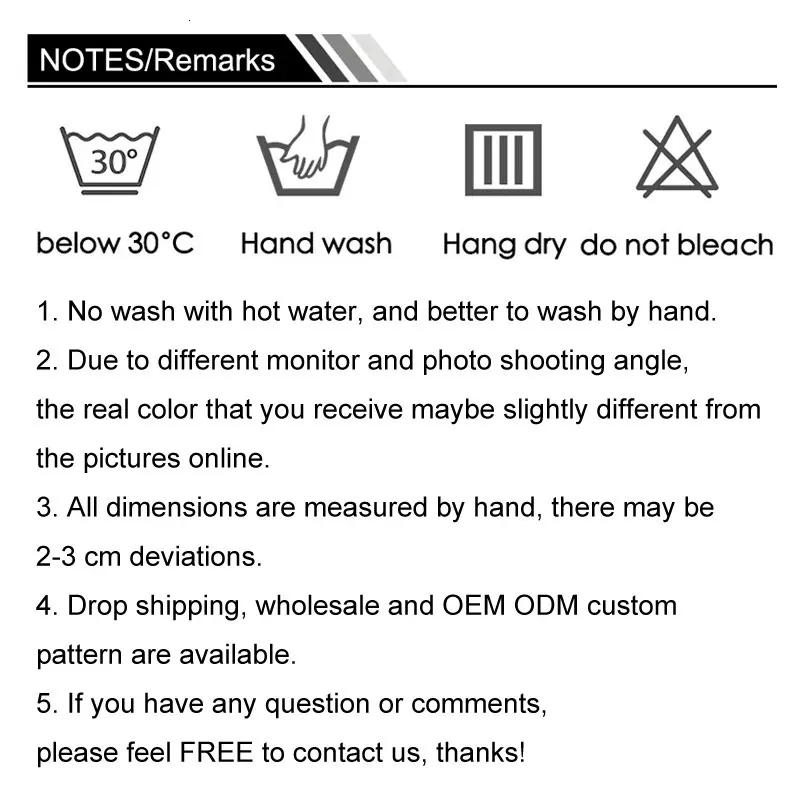 NOTES/Remarks

30°

below 30°C Hand wash Hang dry do not bleach

1. No wash with hot water, and better to wash by hand.
2. Due to different monitor and photo shooting angle, the real color that you receive maybe slightly different from the pictures online.
3. All dimensions are measured by hand, there may be 2-3 cm deviations.
4. Drop shipping, wholesale and OEM ODM custom pattern are available.
5. If you have any question or comments, please feel FREE to contact us, thanks!